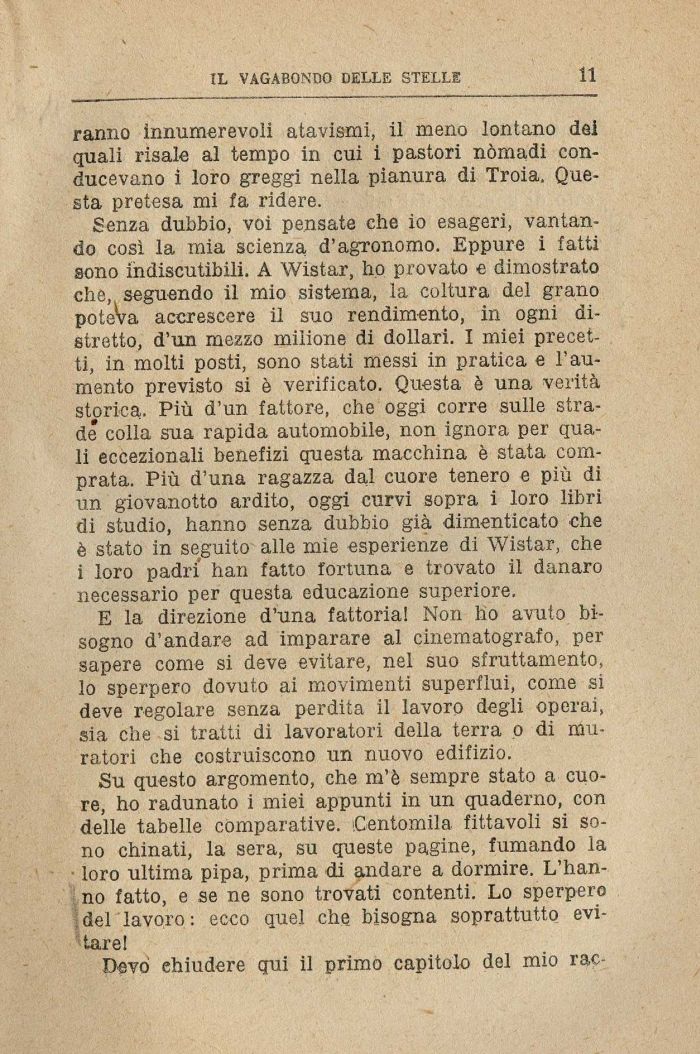 IL VAGABONDO DELLE STELLE 11

ranno innumerevoli atavismi, il meno lontano dei quali risale al tempo in cui i pastori nòmadi conducevano i loro greggi nella pianura di Troia. Questa pretesa mi fa ridere.

Senza dubbio, voi pensate che io esageri, vantando così la mia scienza d'agronomo. Eppure i fatti sono indiscutibili. A Wistar, ho provato e dimostrato che, seguendo il mio sistema, la coltura del grano poteva accrescere il suo rendimento, in ogni distretto, d'un mezzo milione di dollari. I miei precetti, in molti posti, sono stati messi in pratica e l'aumento previsto si è verificato. Questa è una verità storica. Più d'un fattore, che oggi corre sulle strade colla sua rapida automobile, non ignora per quali eccezionali benefizi questa macchina è stata comprata. Più d'una ragazza dal cuore tenero e più di un giovanotto ardito, oggi curvi sopra i loro libri di studio, hanno senza dubbio già dimenticato che è stato in seguito alle mie esperienze di Wistar, che i loro padri han fatto fortuna e trovato il danaro necessario per questa educazione superiore.

E la direzione d'una fattoria! Non ho avuto bisogno d'andare ad imparare al cinematografo, per sapere come si deve evitare, nel suo sfruttamento, lo sperpero dovuto ai movimenti superflui, come si deve regolare senza perdita il lavoro degli operai, sia che si tratti di lavoratori della terra o di muratori che costruiscono un nuovo edifizio.

Su questo argomento, che m'è sempre stato a cuore, ho radunato i miei appunti in un quaderno, con delle tabelle comparative. Centomila fittavoli si sono chinati, la sera, su queste pagine, fumando la loro ultima pipa, prima di andare a dormire. L'hanno fatto, e se ne sono trovati contenti. Lo sperpero del lavoro: ecco quel che bisogna soprattutto evitare!

Devo chiudere qui il primo capitolo del mio rac-